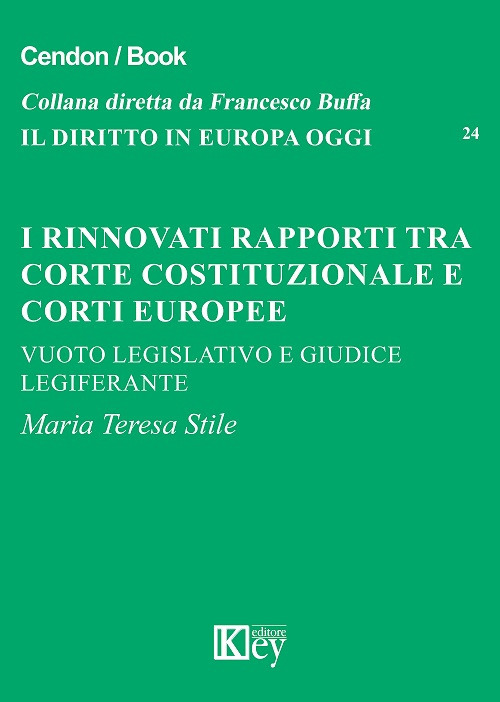 Cendon / Book

Collana diretta da Francesco Buffa

IL DIRITTO IN EUROPA OGGI

24

I RINNOVATI RAPPORTI TRA CORTE COSTITUZIONALE E CORTI EUROPEE

VUOTO LEGISLATIVO E GIUDICE LEGIFERANTE

Maria Teresa Stile

Key editore